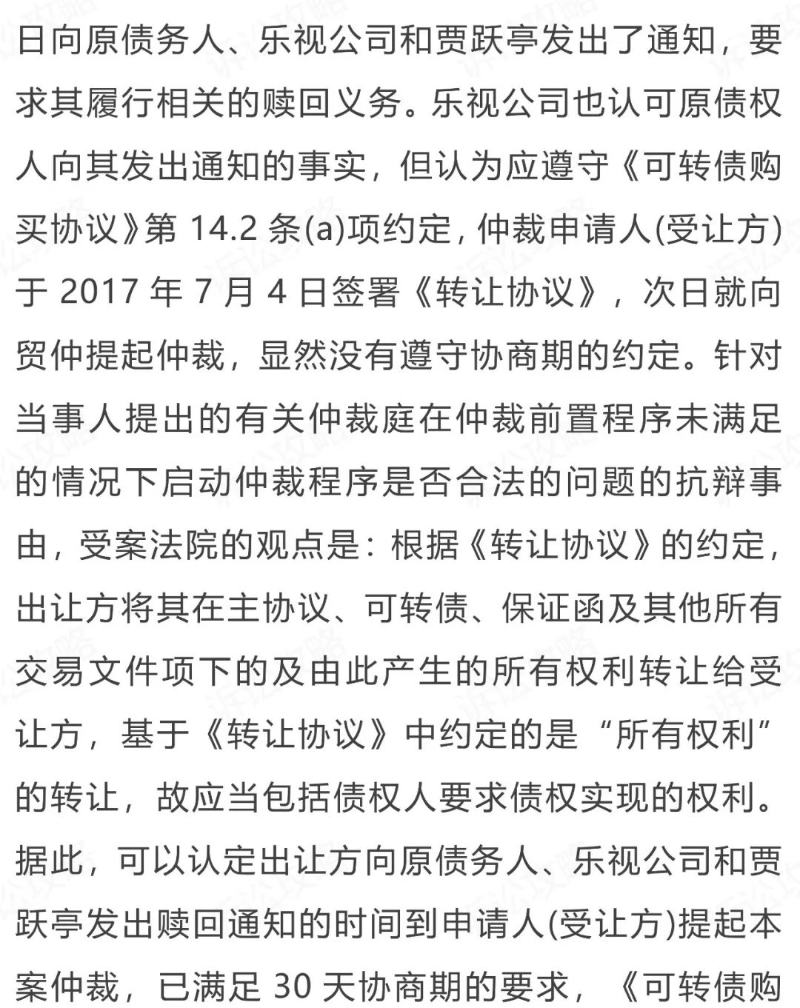 日向原债务人、乐视公司和贾跃亭发出了通知，要求其履行相关的赎回义务。乐视公司也认可原债权人向其发出通知的事实，但认为应遵守《可转债购买协议》第 14.2 条(a)项约定，仲裁申请人(受让方)于 2017 年 7 月 4 日签署《转让协议》，次日就向贸仲提起仲裁，显然没有遵守协商期的约定。针对当事人提出的有关仲裁庭在仲裁前置程序未满足的情况下启动仲裁程序是否合法的问题的抗辩事由，受案法院的观点是：根据《转让协议》的约定，出让方将其在主协议、可转债、保证函及其他所有交易文件项下的及由此产生的所有权利转让给受让方，基于《转让协议》中约定的是“所有权利”的转让，故应当包括债权人要求债权实现的权利。据此，可以认定出让方向原债务人、乐视公司和贾跃亭发出赎回通知的时间到申请人(受让方)提起本案仲裁，已满足 30 天协商期的要求，《可转债购